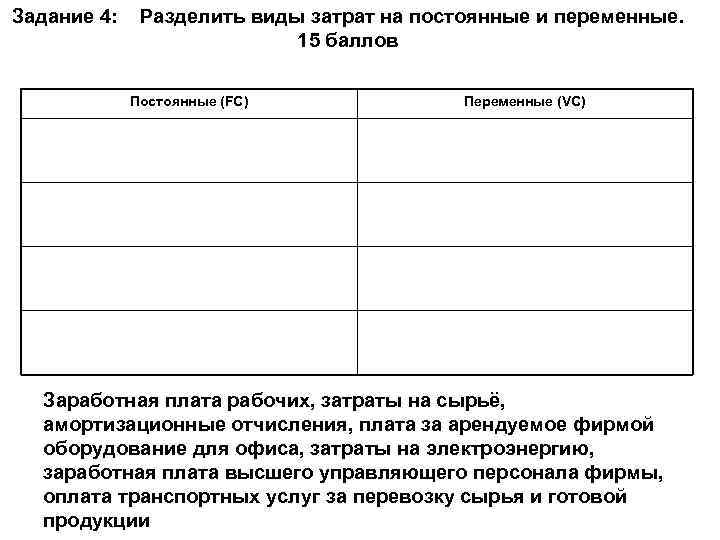 Задание 4: Разделить виды затрат на постоянные и переменные.
15 баллов

| Постоянные (FC) | Переменные (VC) |
|---|---|
| | |
| | |
| | |
| | |

Заработная плата рабочих, затраты на сырьё, амортизационные отчисления, плата за арендуемое фирмой оборудование для офиса, затраты на электроэнергию, заработная плата высшего управляющего персонала фирмы, оплата транспортных услуг за перевозку сырья и готовой продукции